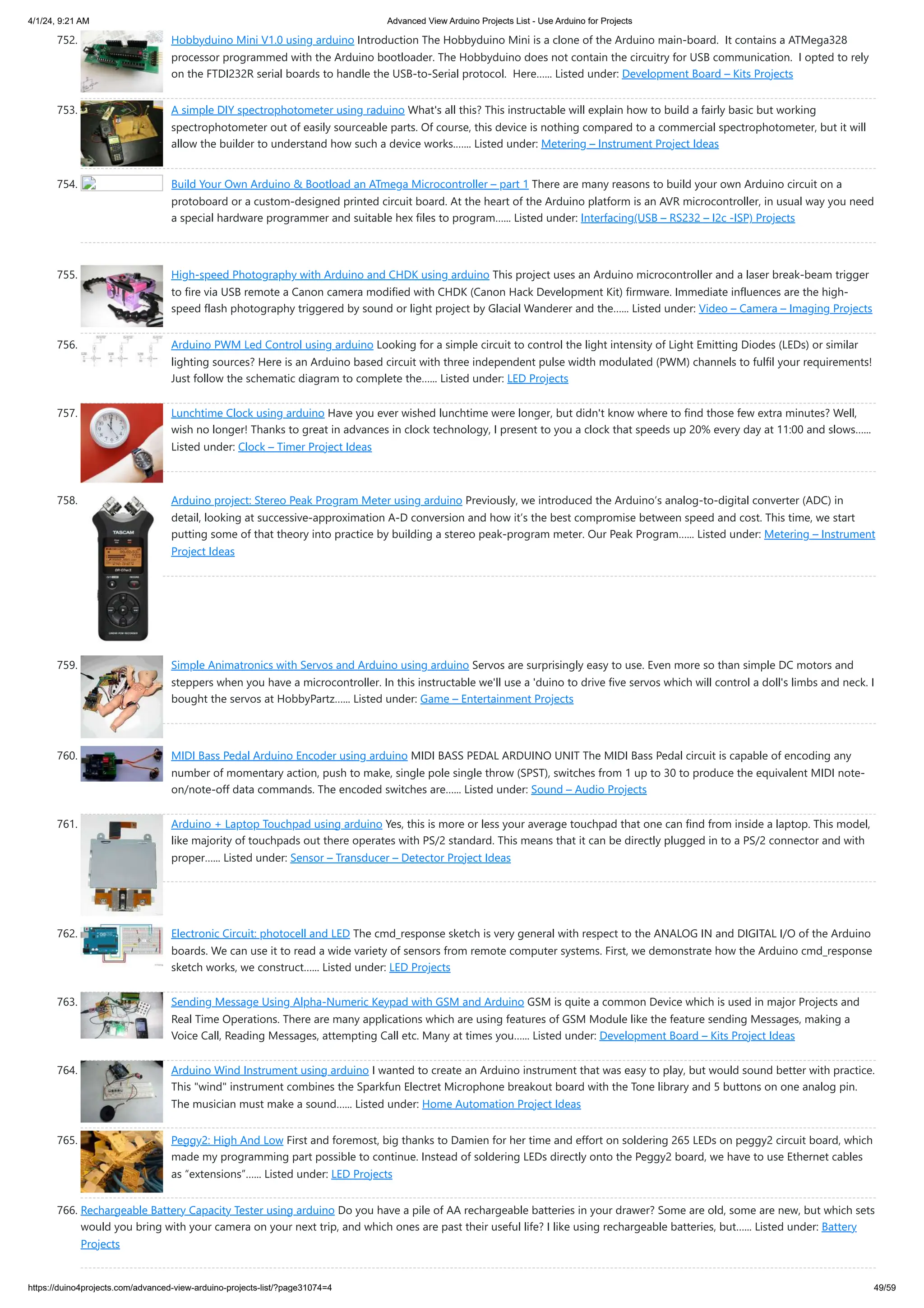 4/1/24, 9:21 AM Advanced View Arduino Projects List - Use Arduino for Projects

752. Hobbyduino Mini V1.0 using arduino Introduction The Hobbyduino Mini is a clone of the Arduino main-board. It contains a ATMega328 processor programmed with the Arduino bootloader. The Hobbyduino does not contain the circuitry for USB communication. I opted to rely on the FTDI232R serial boards to handle the USB-to-Serial protocol. Here...... Listed under: Development Board – Kits Projects

753. A simple DIY spectrophotometer using raduino What's all this? This instructable will explain how to build a fairly basic but working spectrophotometer out of easily sourceable parts. Of course, this device is nothing compared to a commercial spectrophotometer, but it will allow the builder to understand how such a device works....... Listed under: Metering – Instrument Project Ideas

754. Build Your Own Arduino & Bootload an ATmega Microcontroller – part 1 There are many reasons to build your own Arduino circuit on a protoboard or a custom-designed printed circuit board. At the heart of the Arduino platform is an AVR microcontroller, in usual way you need a special hardware programmer and suitable hex files to program...... Listed under: Interfacing(USB – RS232 – I2c -ISP) Projects

755. High-speed Photography with Arduino and CHDK using arduino This project uses an Arduino microcontroller and a laser break-beam trigger to fire via USB remote a Canon camera modified with CHDK (Canon Hack Development Kit) firmware. Immediate influences are the high-speed flash photography triggered by sound or light project by Glacial Wanderer and the...... Listed under: Video – Camera – Imaging Projects

756. Arduino PWM Led Control using arduino Looking for a simple circuit to control the light intensity of Light Emitting Diodes (LEDs) or similar lighting sources? Here is an Arduino based circuit with three independent pulse width modulated (PWM) channels to fulfil your requirements! Just follow the schematic diagram to complete the...... Listed under: LED Projects

757. Lunchtime Clock using arduino Have you ever wished lunchtime were longer, but didn't know where to find those few extra minutes? Well, wish no longer! Thanks to great in advances in clock technology, I present to you a clock that speeds up 20% every day at 11:00 and slows...... Listed under: Clock – Timer Project Ideas

758. Arduino project: Stereo Peak Program Meter using arduino Previously, we introduced the Arduino's analog-to-digital converter (ADC) in detail, looking at successive-approximation A-D conversion and how it's the best compromise between speed and cost. This time, we start putting some of that theory into practice by building a stereo peak-program meter. Our Peak Program...... Listed under: Metering – Instrument Project Ideas

TASCAM

759. Simple Animatronics with Servos and Arduino using arduino Servos are surprisingly easy to use. Even more so than simple DC motors and steppers when you have a microcontroller. In this instructable we'll use a 'duino to drive five servos which will control a doll's limbs and neck. I bought the servos at HobbyPartz...... Listed under: Game – Entertainment Projects

760. MIDI Bass Pedal Arduino Encoder using arduino MIDI BASS PEDAL ARDUINO UNIT The MIDI Bass Pedal circuit is capable of encoding any number of momentary action, push to make, single pole single throw (SPST), switches from 1 up to 30 to produce the equivalent MIDI note-on/note-off data commands. The encoded switches are...... Listed under: Sound – Audio Projects

761. Arduino + Laptop Touchpad using arduino Yes, this is more or less your average touchpad that one can find from inside a laptop. This model, like majority of touchpads out there operates with PS/2 standard. This means that it can be directly plugged in to a PS/2 connector and with proper...... Listed under: Sensor – Transducer – Detector Project Ideas

762. Electronic Circuit: photocell and LED The cmd_response sketch is very general with respect to the ANALOG IN and DIGITAL I/O of the Arduino boards. We can use it to read a wide variety of sensors from remote computer systems. First, we demonstrate how the Arduino cmd_response sketch works, we construct...... Listed under: LED Projects

763. Sending Message Using Alpha-Numeric Keypad with GSM and Arduino GSM is quite a common Device which is used in major Projects and Real Time Operations. There are many applications which are using features of GSM Module like the feature sending Messages, making a Voice Call, Reading Messages, attempting Call etc. Many at times you...... Listed under: Development Board – Kits Project Ideas

764. Arduino Wind Instrument using arduino I wanted to create an Arduino instrument that was easy to play, but would sound better with practice. This "wind" instrument combines the Sparkfun Electret Microphone breakout board with the Tone library and 5 buttons on one analog pin. The musician must make a sound...... Listed under: Home Automation Project Ideas

765. Peggy2: High And Low First and foremost, big thanks to Damien for her time and effort on soldering 265 LEDs on peggy2 circuit board, which made my programming part possible to continue. Instead of soldering LEDs directly onto the Peggy2 board, we have to use Ethernet cables as "extensions"...... Listed under: LED Projects

766. Rechargeable Battery Capacity Tester using arduino Do you have a pile of AA rechargeable batteries in your drawer? Some are old, some are new, but which sets would you bring with your camera on your next trip, and which ones are past their useful life? I like using rechargeable batteries, but...... Listed under: Battery Projects

https://duino4projects.com/advanced-view-arduino-projects-list/?page31074=4 49/59